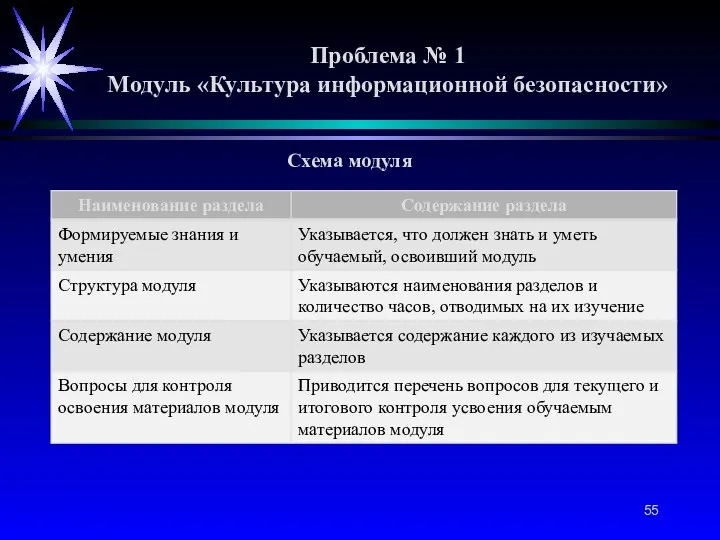 Проблема № 1
Модуль «Культура информационной безопасности»

Схема модуля

| Наименование раздела | Содержание раздела |
|---|---|
| Формируемые знания и умения | Указывается, что должен знать и уметь обучаемый, освоивший модуль |
| Структура модуля | Указываются наименования разделов и количество часов, отводимых на их изучение |
| Содержание модуля | Указывается содержание каждого из изучаемых разделов |
| Вопросы для контроля освоения материалов модуля | Приводится перечень вопросов для текущего и итогового контроля усвоения обучаемым материалов модуля |

55